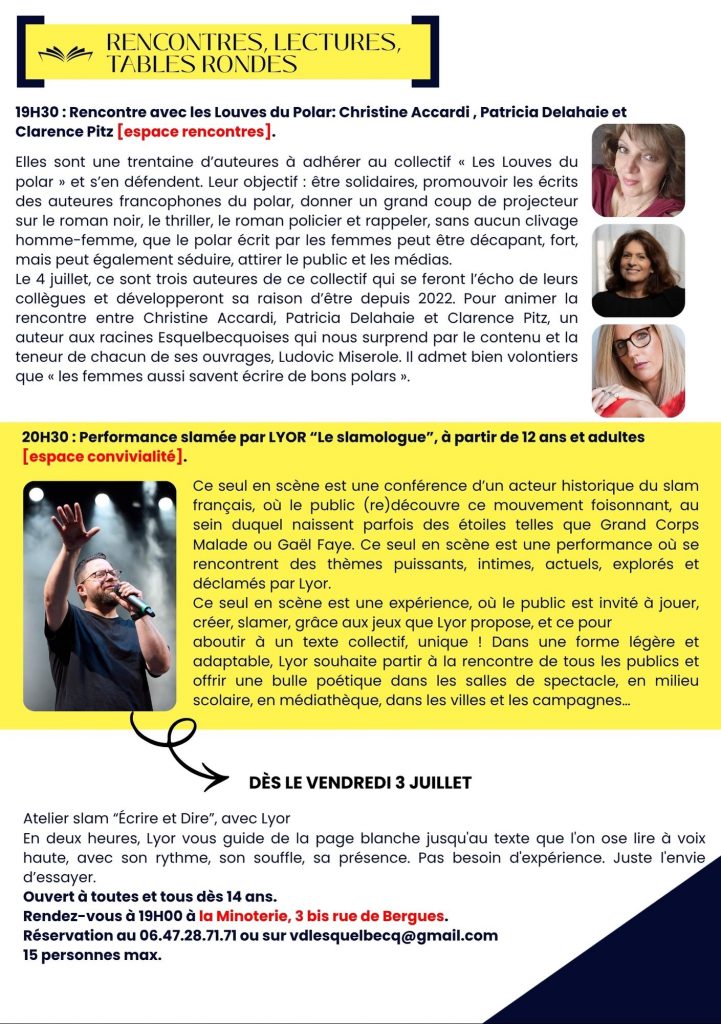 RENCONTRES, LECTURES, TABLES RONDES

19H30 : Rencontre avec les Louves du Polar: Christine Accardi , Patricia Delahaie et Clarence Pitz [espace rencontres].

Elles sont une trentaine d'auteures à adhérer au collectif « Les Louves du polar » et s'en défendent. Leur objectif : être solidaires, promouvoir les écrits des auteures francophones du polar, donner un grand coup de projecteur sur le roman noir, le thriller, le roman policier et rappeler, sans aucun clivage homme-femme, que le polar écrit par les femmes peut être décapant, fort, mais peut également séduire, attirer le public et les médias.
Le 4 juillet, ce sont trois auteures de ce collectif qui se feront l'écho de leurs collègues et développeront sa raison d'être depuis 2022. Pour animer la rencontre entre Christine Accardi, Patricia Delahaie et Clarence Pitz, un auteur aux racines Esquelbecquoises qui nous surprend par le contenu et la teneur de chacun de ses ouvrages, Ludovic Miserole. Il admet bien volontiers que « les femmes aussi savent écrire de bons polars ».

20H30 : Performance slamée par LYOR "Le slamologue", à partir de 12 ans et adultes [espace convivialité].

Ce seul en scène est une conférence d'un acteur historique du slam français, où le public (re)découvre ce mouvement foisonnant, au sein duquel naissent parfois des étoiles telles que Grand Corps Malade ou Gaël Faye. Ce seul en scène est une performance où se rencontrent des thèmes puissants, intimes, actuels, explorés et déclamés par Lyor.
Ce seul en scène est une expérience, où le public est invité à jouer, créer, slamer, grâce aux jeux que Lyor propose, et ce pour aboutir à un texte collectif, unique ! Dans une forme légère et adaptable, Lyor souhaite partir à la rencontre de tous les publics et offrir une bulle poétique dans les salles de spectacle, en milieu scolaire, en médiathèque, dans les villes et les campagnes...

DÈS LE VENDREDI 3 JUILLET

Atelier slam "Écrire et Dire", avec Lyor
En deux heures, Lyor vous guide de la page blanche jusqu'au texte que l'on ose lire à voix haute, avec son rythme, son souffle, sa présence. Pas besoin d'expérience. Juste l'envie d'essayer.
Ouvert à toutes et tous dès 14 ans.
Rendez-vous à 19H00 à la Minoterie, 3 bis rue de Bergues.
Réservation au 06.47.28.71.71 ou sur vdlesquelbecq@gmail.com
15 personnes max.